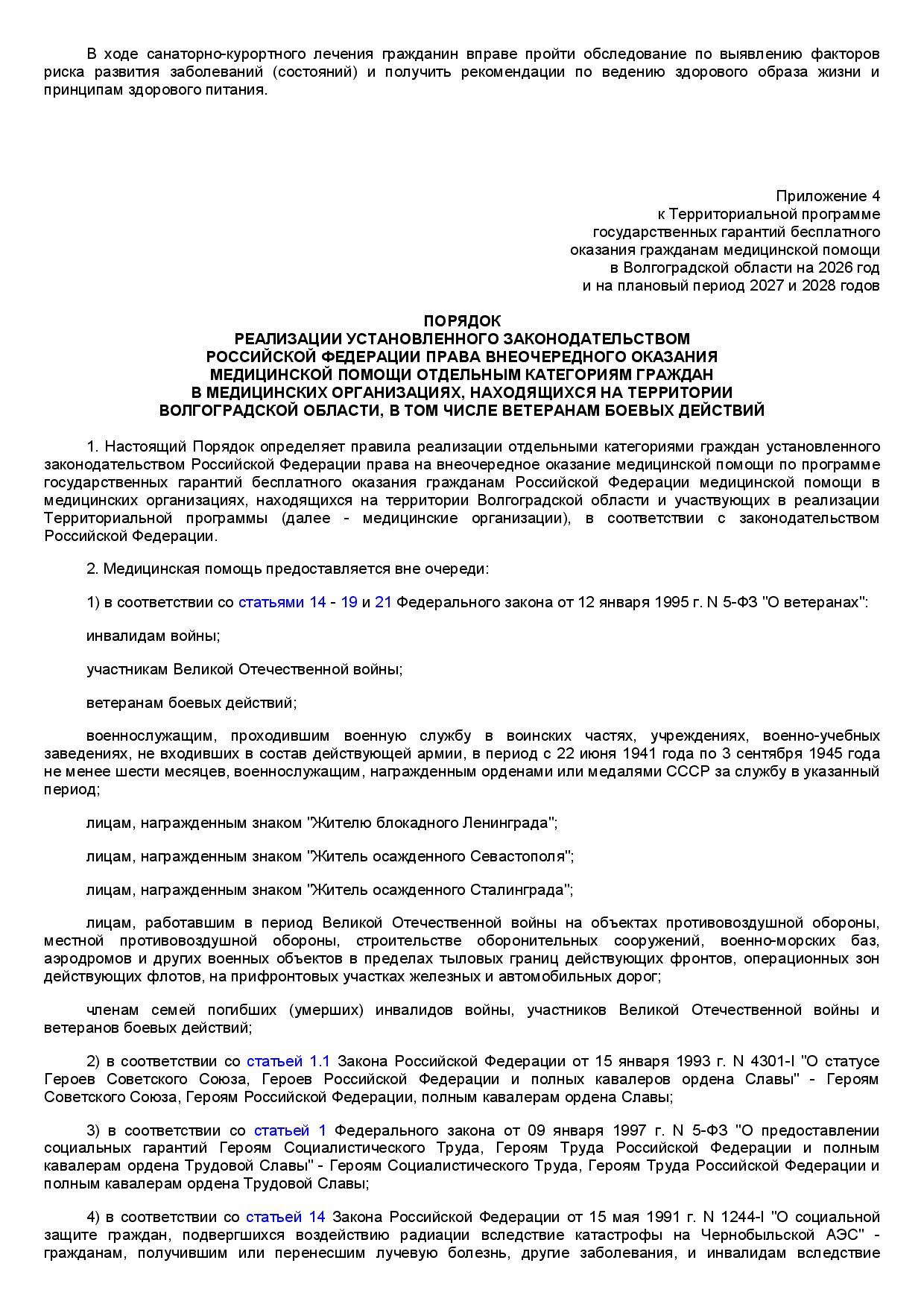 В ходе санаторно-курортного лечения гражданин вправе пройти обследование по выявлению факторов риска развития заболеваний (состояний) и получить рекомендации по ведению здорового образа жизни и принципам здорового питания.

Приложение 4
к Территориальной программе
государственных гарантий бесплатного
оказания гражданам медицинской помощи
в Волгоградской области на 2026 год
и на плановый период 2027 и 2028 годов

ПОРЯДОК
РЕАЛИЗАЦИИ УСТАНОВЛЕННОГО ЗАКОНОДАТЕЛЬСТВОМ
РОССИЙСКОЙ ФЕДЕРАЦИИ ПРАВА ВНЕОЧЕРЕДНОГО ОКАЗАНИЯ
МЕДИЦИНСКОЙ ПОМОЩИ ОТДЕЛЬНЫМ КАТЕГОРИЯМ ГРАЖДАН
В МЕДИЦИНСКИХ ОРГАНИЗАЦИЯХ, НАХОДЯЩИХСЯ НА ТЕРРИТОРИИ
ВОЛГОГРАДСКОЙ ОБЛАСТИ, В ТОМ ЧИСЛЕ ВЕТЕРАНАМ БОЕВЫХ ДЕЙСТВИЙ

1. Настоящий Порядок определяет правила реализации отдельными категориями граждан установленного законодательством Российской Федерации права на внеочередное оказание медицинской помощи по программе государственных гарантий бесплатного оказания гражданам Российской Федерации медицинской помощи в медицинских организациях, находящихся на территории Волгоградской области и участвующих в реализации Территориальной программы (далее - медицинские организации), в соответствии с законодательством Российской Федерации.

2. Медицинская помощь предоставляется вне очереди:

1) в соответствии со статьями 14 - 19 и 21 Федерального закона от 12 января 1995 г. N 5-ФЗ "О ветеранах":

инвалидам войны;

участникам Великой Отечественной войны;

ветеранам боевых действий;

военнослужащим, проходившим военную службу в воинских частях, учреждениях, военно-учебных заведениях, не входивших в состав действующей армии, в период с 22 июня 1941 года по 3 сентября 1945 года не менее шести месяцев, военнослужащим, награжденным орденами или медалями СССР за службу в указанный период;

лицам, награжденным знаком "Жителю блокадного Ленинграда";

лицам, награжденным знаком "Житель осажденного Севастополя";

лицам, награжденным знаком "Житель осажденного Сталинграда";

лицам, работавшим в период Великой Отечественной войны на объектах противовоздушной обороны, местной противовоздушной обороны, строительстве оборонительных сооружений, военно-морских баз, аэродромов и других военных объектов в пределах тыловых границ действующих фронтов, операционных зон действующих флотов, на прифронтовых участках железных и автомобильных дорог;

членам семей погибших (умерших) инвалидов войны, участников Великой Отечественной войны и ветеранов боевых действий;

2) в соответствии со статьей 1.1 Закона Российской Федерации от 15 января 1993 г. N 4301-I "О статусе Героев Советского Союза, Героев Российской Федерации и полных кавалеров ордена Славы" - Героям Советского Союза, Героям Российской Федерации, полным кавалерам ордена Славы;

3) в соответствии со статьей 1 Федерального закона от 09 января 1997 г. N 5-ФЗ "О предоставлении социальных гарантий Героям Социалистического Труда, Героям Труда Российской Федерации и полным кавалерам ордена Трудовой Славы" - Героям Социалистического Труда, Героям Труда Российской Федерации и полным кавалерам ордена Трудовой Славы;

4) в соответствии со статьей 14 Закона Российской Федерации от 15 мая 1991 г. N 1244-I "О социальной защите граждан, подвергшихся воздействию радиации вследствие катастрофы на Чернобыльской АЭС" - гражданам, получившим или перенесшим лучевую болезнь, другие заболевания, и инвалидам вследствие